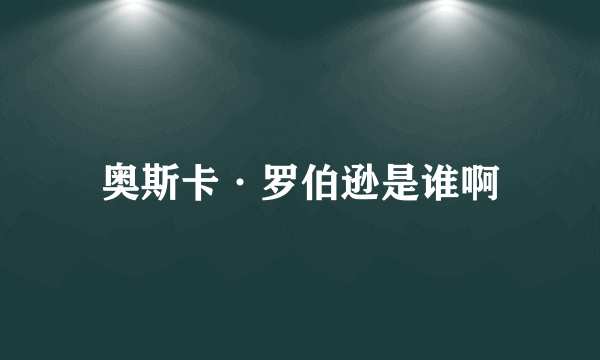 奥斯卡·罗伯逊是谁啊